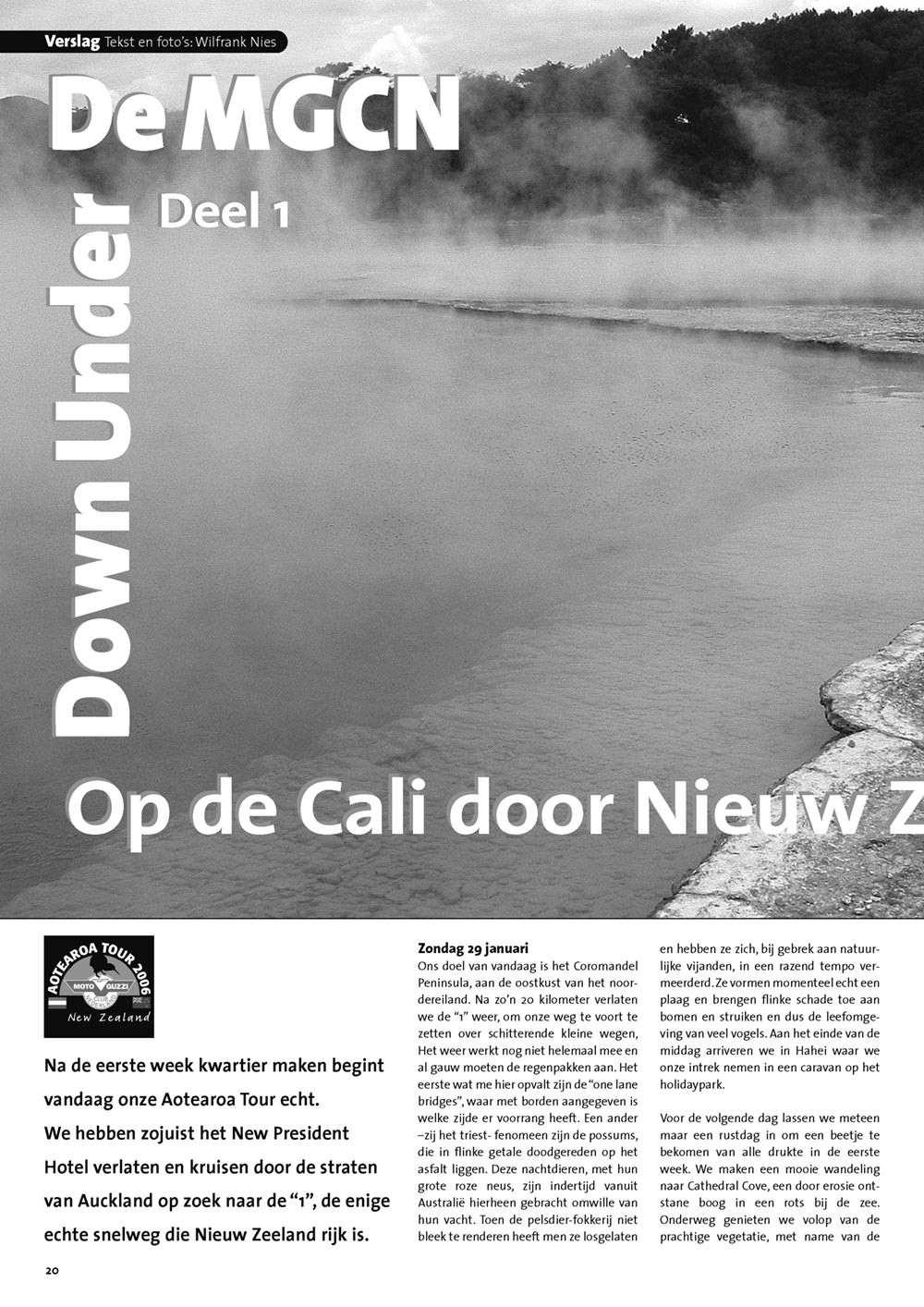 Verslag Tekst en foto's: Wilfrank Nies

De MGCN

Down Under

Deel 1

Op de Cali door Nieuw Z

AOTEAROA TOUR 2006
MOTO GUZZI
New Zealand

Na de eerste week kwartier maken begint vandaag onze Aotearoa Tour echt. We hebben zojuist het New President Hotel verlaten en kruisen door de straten van Auckland op zoek naar de "1", de enige echte snelweg die Nieuw Zeeland rijk is.

Zondag 29 januari
Ons doel van vandaag is het Coromandel Peninsula, aan de oostkust van het noordereiland. Na zo'n 20 kilometer verlaten we de "1" weer, om onze weg te voort te zetten over schitterende kleine wegen, Het weer werkt nog niet helemaal mee en al gauw moeten de regenpakken aan. Het eerste wat me hier opvalt zijn de "one lane bridges", waar met borden aangegeven is welke zijde er voorrang heeft. Een ander –zij het triest- fenomeen zijn de possums, die in flinke getale doodgereden op het asfalt liggen. Deze nachtdieren, met hun grote roze neus, zijn indertijd vanuit Australië hierheen gebracht omwille van hun vacht. Toen de pelsdier-fokkerij niet bleek te renderen heeft men ze losgelaten en hebben ze zich, bij gebrek aan natuurlijke vijanden, in een razend tempo vermeerderd. Ze vormen momenteel echt een plaag en brengen flinke schade toe aan bomen en struiken en dus de leefomgeving van veel vogels. Aan het einde van de middag arriveren we in Hahei waar we onze intrek nemen in een caravan op het holidaypark.

Voor de volgende dag lassen we meteen maar een rustdag in om een beetje te bekomen van alle drukte in de eerste week. We maken een mooie wandeling naar Cathedral Cove, een door erosie ontstane boog in een rots bij de zee. Onderweg genieten we volop van de prachtige vegetatie, met name van de

20